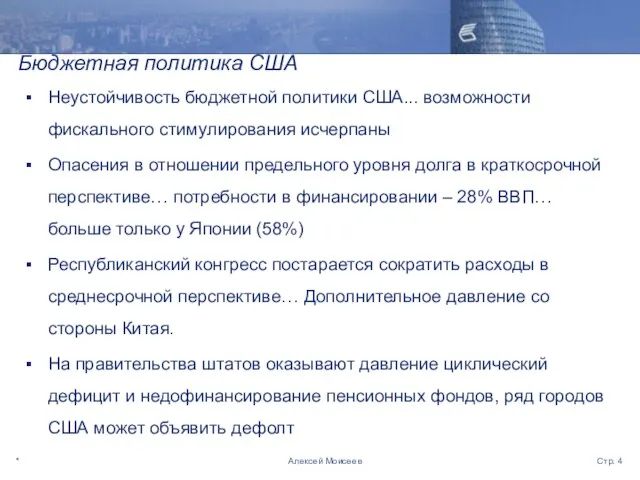 Бюджетная политика США

▪ Неустойчивость бюджетной политики США... возможности фискального стимулирования исчерпаны

▪ Опасения в отношении предельного уровня долга в краткосрочной перспективе… потребности в финансировании – 28% ВВП… больше только у Японии (58%)

▪ Республиканский конгресс постарается сократить расходы в среднесрочной перспективе… Дополнительное давление со стороны Китая.

▪ На правительства штатов оказывают давление циклический дефицит и недофинансирование пенсионных фондов, ряд городов США может объявить дефолт

*

Алексей Моисеев

Стр. 4